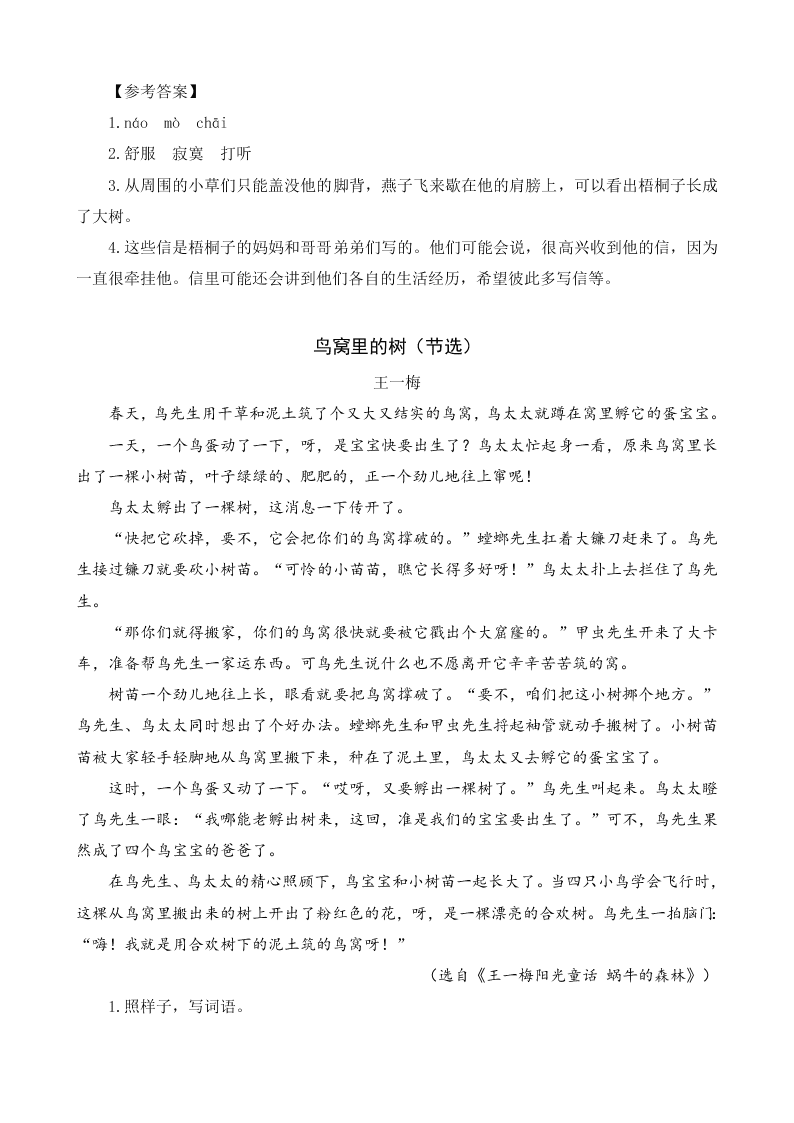 【参考答案】

1.náo mò chāi

2.舒服 寂寞 打听

3.从周围的小草们只能盖没他的脚背，燕子飞来歇在他的肩膀上，可以看出梧桐子长成了大树。

4.这些信是梧桐子的妈妈和哥哥弟弟们写的。他们可能会说，很高兴收到他的信，因为一直很牵挂他。信里可能还会讲到他们各自的生活经历，希望彼此多写信等。

鸟窝里的树（节选）

王一梅

春天，鸟先生用干草和泥土筑了个又大又结实的鸟窝，鸟太太就蹲在窝里孵它的蛋宝宝。

一天，一个鸟蛋动了一下，呀，是宝宝快要出生了？鸟太太忙起身一看，原来鸟窝里长出了一棵小树苗，叶子绿绿的、肥肥的，正一个劲儿地往上窜呢！

鸟太太孵出了一棵树，这消息一下传开了。

“快把它砍掉，要不，它会把你们的鸟窝撑破的。”螳螂先生扛着大镰刀赶来了。鸟先生接过镰刀就要砍小树苗。“可怜的小苗苗，瞧它长得多好呀！”鸟太太扑上去拦住了鸟先生。

“那你们就得搬家，你们的鸟窝很快就要被它戳出个大窟窿的。”甲虫先生开来了大卡车，准备帮鸟先生一家运东西。可鸟先生说什么也不愿离开它辛辛苦苦筑的窝。

树苗一个劲儿地往上长，眼看就要把鸟窝撑破了。“要不，咱们把这小树挪个地方。”鸟先生、鸟太太同时想出了个好办法。螳螂先生和甲虫先生捋起袖管就动手搬树了。小树苗苗被大家轻手轻脚地从鸟窝里搬下来，种在了泥土里，鸟太太又去孵它的蛋宝宝了。

这时，一个鸟蛋又动了一下。“哎呀，又要孵出一棵树了。”鸟先生叫起来。鸟太太瞪了鸟先生一眼：“我哪能老孵出树来，这回，准是我们的宝宝要出生了。”可不，鸟先生果然成了四个鸟宝宝的爸爸了。

在鸟先生、鸟太太的精心照顾下，鸟宝宝和小树苗一起长大了。当四只小鸟学会飞行时，这棵从鸟窝里搬出来的树上开出了粉红色的花，呀，是一棵漂亮的合欢树。鸟先生一拍脑门：“嗨！我就是用合欢树下的泥土筑的鸟窝呀！”

（选自《王一梅阳光童话 蜗牛的森林》）

1.照样子，写词语。